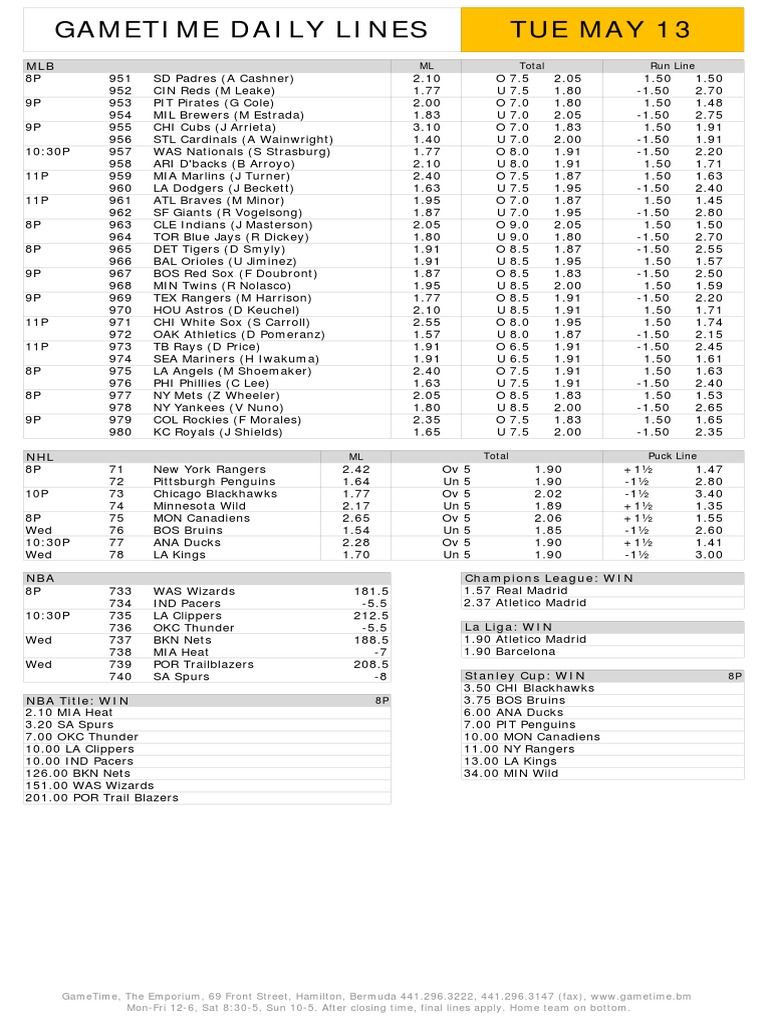 GAMETIME DAILY LINES

TUE MAY 13

| MLB | | | ML | Total | | Run Line | |
|---|---|---|---|---|---|---|---|
| 8P | 951 | SD Padres (A Cashner) | 2.10 | O 7.5 | 2.05 | 1.50 | 1.50 |
| | 952 | CIN Reds (M Leake) | 1.77 | U 7.5 | 1.80 | -1.50 | 2.70 |
| 9P | 953 | PIT Pirates (G Cole) | 2.00 | O 7.0 | 1.80 | 1.50 | 1.48 |
| | 954 | MIL Brewers (M Estrada) | 1.83 | U 7.0 | 2.05 | -1.50 | 2.75 |
| 9P | 955 | CHI Cubs (J Arrieta) | 3.10 | O 7.0 | 1.83 | 1.50 | 1.91 |
| | 956 | STL Cardinals (A Wainwright) | 1.40 | U 7.0 | 2.00 | -1.50 | 1.91 |
| 10:30P | 957 | WAS Nationals (S Strasburg) | 1.77 | O 8.0 | 1.91 | -1.50 | 2.20 |
| | 958 | ARI D'backs (B Arroyo) | 2.10 | U 8.0 | 1.91 | 1.50 | 1.71 |
| 11P | 959 | MIA Marlins (J Turner) | 2.40 | O 7.5 | 1.87 | 1.50 | 1.63 |
| | 960 | LA Dodgers (J Beckett) | 1.63 | U 7.5 | 1.95 | -1.50 | 2.40 |
| 11P | 961 | ATL Braves (M Minor) | 1.95 | O 7.0 | 1.87 | 1.50 | 1.45 |
| | 962 | SF Giants (R Vogelsong) | 1.87 | U 7.0 | 1.95 | -1.50 | 2.80 |
| 8P | 963 | CLE Indians (J Masterson) | 2.05 | O 9.0 | 2.05 | 1.50 | 1.50 |
| | 964 | TOR Blue Jays (R Dickey) | 1.80 | U 9.0 | 1.80 | -1.50 | 2.70 |
| 8P | 965 | DET Tigers (D Smyly) | 1.91 | O 8.5 | 1.87 | -1.50 | 2.55 |
| | 966 | BAL Orioles (U Jiminez) | 1.91 | U 8.5 | 1.95 | 1.50 | 1.57 |
| 9P | 967 | BOS Red Sox (F Doubront) | 1.87 | O 8.5 | 1.83 | -1.50 | 2.50 |
| | 968 | MIN Twins (R Nolasco) | 1.95 | U 8.5 | 2.00 | 1.50 | 1.59 |
| 9P | 969 | TEX Rangers (M Harrison) | 1.77 | O 8.5 | 1.91 | -1.50 | 2.20 |
| | 970 | HOU Astros (D Keuchel) | 2.10 | U 8.5 | 1.91 | 1.50 | 1.71 |
| 11P | 971 | CHI White Sox (S Carroll) | 2.55 | O 8.0 | 1.95 | 1.50 | 1.74 |
| | 972 | OAK Athletics (D Pomeranz) | 1.57 | U 8.0 | 1.87 | -1.50 | 2.15 |
| 11P | 973 | TB Rays (D Price) | 1.91 | O 6.5 | 1.91 | -1.50 | 2.45 |
| | 974 | SEA Mariners (H Iwakuma) | 1.91 | U 6.5 | 1.91 | 1.50 | 1.61 |
| 8P | 975 | LA Angels (M Shoemaker) | 2.40 | O 7.5 | 1.91 | 1.50 | 1.63 |
| | 976 | PHI Phillies (C Lee) | 1.63 | U 7.5 | 1.91 | -1.50 | 2.40 |
| 8P | 977 | NY Mets (Z Wheeler) | 2.05 | O 8.5 | 1.83 | 1.50 | 1.53 |
| | 978 | NY Yankees (V Nuno) | 1.80 | U 8.5 | 2.00 | -1.50 | 2.65 |
| 9P | 979 | COL Rockies (F Morales) | 2.35 | O 7.5 | 1.83 | 1.50 | 1.65 |
| | 980 | KC Royals (J Shields) | 1.65 | U 7.5 | 2.00 | -1.50 | 2.35 |

| NHL | | | ML | Total | | Puck Line | |
|---|---|---|---|---|---|---|---|
| 8P | 71 | New York Rangers | 2.42 | Ov 5 | 1.90 | +1½ | 1.47 |
| | 72 | Pittsburgh Penguins | 1.64 | Un 5 | 1.90 | -1½ | 2.80 |
| 10P | 73 | Chicago Blackhawks | 1.77 | Ov 5 | 2.02 | -1½ | 3.40 |
| | 74 | Minnesota Wild | 2.17 | Un 5 | 1.89 | +1½ | 1.35 |
| 8P | 75 | MON Canadiens | 2.65 | Ov 5 | 2.06 | +1½ | 1.55 |
| Wed | 76 | BOS Bruins | 1.54 | Un 5 | 1.85 | -1½ | 2.60 |
| 10:30P | 77 | ANA Ducks | 2.28 | Ov 5 | 1.90 | +1½ | 1.41 |
| Wed | 78 | LA Kings | 1.70 | Un 5 | 1.90 | -1½ | 3.00 |

| NBA | | | |
|---|---|---|---|
| 8P | 733 | WAS Wizards | 181.5 |
| | 734 | IND Pacers | -5.5 |
| 10:30P | 735 | LA Clippers | 212.5 |
| | 736 | OKC Thunder | -5.5 |
| Wed | 737 | BKN Nets | 188.5 |
| | 738 | MIA Heat | -7 |
| Wed | 739 | POR Trailblazers | 208.5 |
| | 740 | SA Spurs | -8 |

NBA Title: WIN 8P
2.10 MIA Heat
3.20 SA Spurs
7.00 OKC Thunder
10.00 LA Clippers
10.00 IND Pacers
126.00 BKN Nets
151.00 WAS Wizards
201.00 POR Trail Blazers

Champions League: WIN
1.57 Real Madrid
2.37 Atletico Madrid

La Liga: WIN
1.90 Atletico Madrid
1.90 Barcelona

Stanley Cup: WIN 8P
3.50 CHI Blackhawks
3.75 BOS Bruins
6.00 ANA Ducks
7.00 PIT Penguins
10.00 MON Canadiens
11.00 NY Rangers
13.00 LA Kings
34.00 MIN Wild

GameTime, The Emporium, 69 Front Street, Hamilton, Bermuda 441.296.3222, 441.296.3147 (fax), www.gametime.bm
Mon-Fri 12-6, Sat 8:30-5, Sun 10-5. After closing time, final lines apply. Home team on bottom.